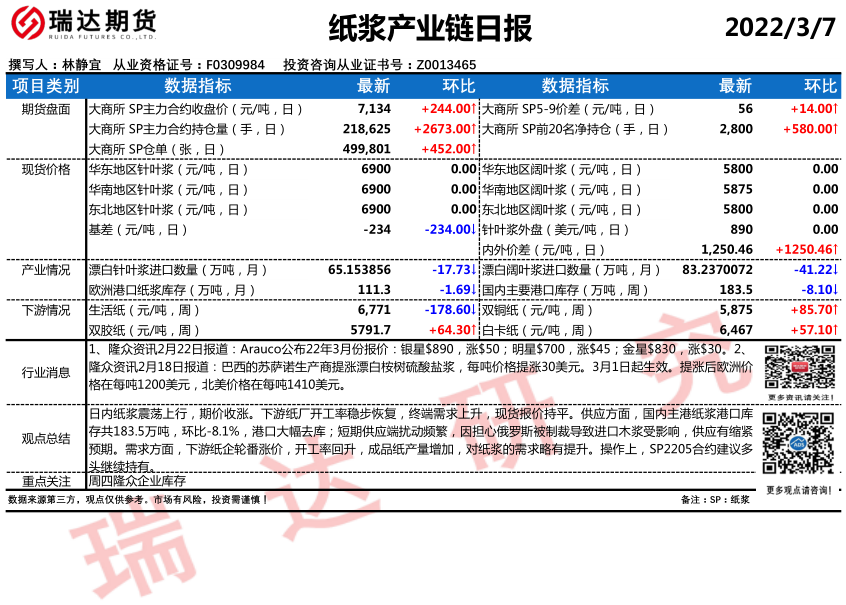 瑞达期货
RUIDA FUTURES CO.,LTD.

纸浆产业链日报

2022/3/7

撰写人：林静宜 从业资格证号：F0309984 投资咨询从业证书号：Z0013465

| 项目类别 | 数据指标 | 最新 | 环比 | 数据指标 | 最新 | 环比 |
|---|---|---|---|---|---|---|
| 期货盘面 | 大商所 SP主力合约收盘价（元/吨，日） | 7,134 | +244.00↑ | 大商所 SP5-9价差（元/吨，日） | 56 | +14.00↑ |
| | 大商所 SP主力合约持仓量（手，日） | 218,625 | +2673.00↑ | 大商所 SP前20名净持仓（手，日） | 2,800 | +580.00↑ |
| | 大商所 SP仓单（张，日） | 499,801 | +452.00↑ | | | |
| 现货价格 | 华东地区针叶浆（元/吨，日） | 6900 | 0.00 | 华东地区阔叶浆（元/吨，日） | 5800 | 0.00 |
| | 华南地区针叶浆（元/吨，日） | 6900 | 0.00 | 华南地区阔叶浆（元/吨，日） | 5875 | 0.00 |
| | 东北地区针叶浆（元/吨，日） | 6900 | 0.00 | 东北地区阔叶浆（元/吨，日） | 5800 | 0.00 |
| | 基差（元/吨，日） | -234 | -234.00↓ | 针叶浆外盘（美元/吨，日） | 890 | 0.00 |
| | | | | 内外价差（元/吨，日） | 1,250.46 | +1250.46↑ |
| 产业情况 | 漂白针叶浆进口数量（万吨，月） | 65.153856 | -17.73↓ | 漂白阔叶浆进口数量（万吨，月） | 83.2370072 | -41.22↓ |
| | 欧洲港口纸浆库存（万吨，月） | 111.3 | -1.69↓ | 国内主要港口库存（万吨，周） | 183.5 | -8.10↓ |
| 下游情况 | 生活纸（元/吨，周） | 6,771 | -178.60↓ | 双铜纸（元/吨，周） | 5,875 | +85.70↑ |
| | 双胶纸（元/吨，周） | 5791.7 | +64.30↑ | 白卡纸（元/吨，周） | 6,467 | +57.10↑ |

行业消息
1、隆众资讯2月22日报道：Arauco公布22年3月份报价：银星$890，涨$50；明星$700，涨$45；金星$830，涨$30。2、隆众资讯2月18日报道：巴西的苏萨诺生产商提涨漂白桉树硫酸盐浆，每吨价格提涨30美元。3月1日起生效。提涨后欧洲价格在每吨1200美元，北美价格在每吨1410美元。

更多资讯请关注！

观点总结
日内纸浆震荡上行，期价收涨。下游纸厂开工率稳步恢复，终端需求上升，现货报价持平。供应方面，国内主港纸浆港口库存共183.5万吨，环比-8.1%，港口大幅去库；短期供应端扰动频繁，因担心俄罗斯被制裁导致进口木浆受影响，供应有缩紧预期。需求方面，下游纸企轮番涨价，开工率回升，成品纸产量增加，对纸浆的需求略有提升。操作上，SP2205合约建议多头继续持有。

重点关注
周四隆众企业库存

更多观点请咨询！

数据来源第三方，观点仅供参考。市场有风险，投资需谨慎！

备注：SP：纸浆

瑞达研究